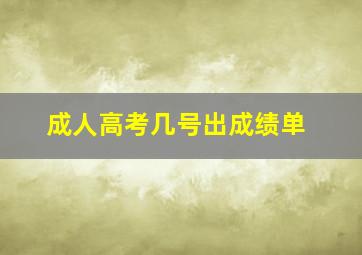 成人高考几号出成绩单